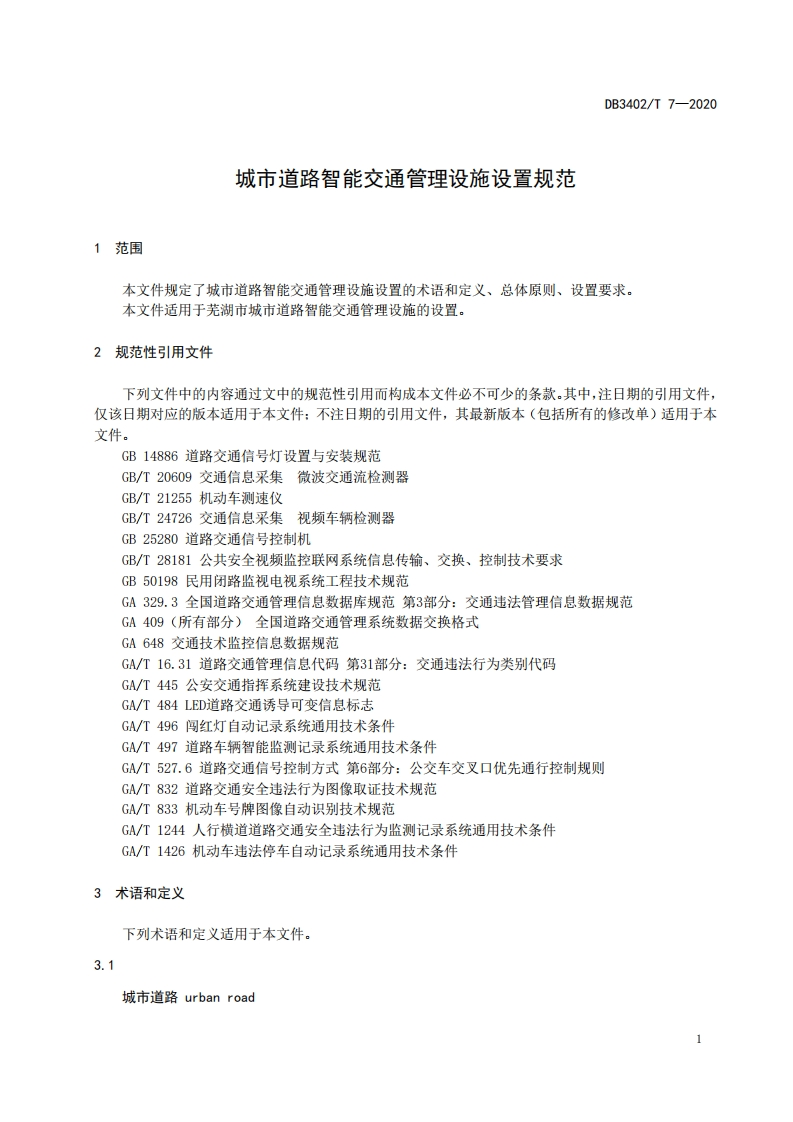 DB3402/T 7—2020

城市道路智能交通管理设施设置规范

1 范围

本文件规定了城市道路智能交通管理设施设置的术语和定义、总体原则、设置要求。
本文件适用于芜湖市城市道路智能交通管理设施的设置。

2 规范性引用文件

下列文件中的内容通过文中的规范性引用而构成本文件必不可少的条款。其中，注日期的引用文件，仅该日期对应的版本适用于本文件；不注日期的引用文件，其最新版本（包括所有的修改单）适用于本文件。

GB 14886 道路交通信号灯设置与安装规范
GB/T 20609 交通信息采集 微波交通流检测器
GB/T 21255 机动车测速仪
GB/T 24726 交通信息采集 视频车辆检测器
GB 25280 道路交通信号控制机
GB/T 28181 公共安全视频监控联网系统信息传输、交换、控制技术要求
GB 50198 民用闭路监视电视系统工程技术规范
GA 329.3 全国道路交通管理信息数据库规范 第3部分：交通违法管理信息数据规范
GA 409（所有部分） 全国道路交通管理系统数据交换格式
GA 648 交通技术监控信息数据规范
GA/T 16.31 道路交通管理信息代码 第31部分：交通违法行为类别代码
GA/T 445 公安交通指挥系统建设技术规范
GA/T 484 LED道路交通诱导可变信息标志
GA/T 496 闯红灯自动记录系统通用技术条件
GA/T 497 道路车辆智能监测记录系统通用技术条件
GA/T 527.6 道路交通信号控制方式 第6部分：公交车交叉口优先通行控制规则
GA/T 832 道路交通安全违法行为图像取证技术规范
GA/T 833 机动车号牌图像自动识别技术规范
GA/T 1244 人行横道道路交通安全违法行为监测记录系统通用技术条件
GA/T 1426 机动车违法停车自动记录系统通用技术条件

3 术语和定义

下列术语和定义适用于本文件。

3.1

城市道路 urban road

1